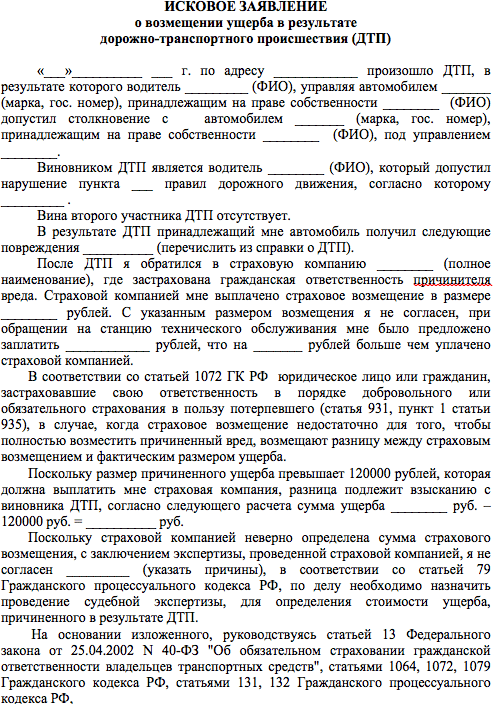 ИСКОВОЕ ЗАЯВЛЕНИЕ
о возмещении ущерба в результате
дорожно-транспортного происшествия (ДТП)

«___»__________ ___ г. по адресу ____________ произошло ДТП, в результате которого водитель _________ (ФИО), управляя автомобилем _______ (марка, гос. номер), принадлежащим на праве собственности ________ (ФИО) допустил столкновение с автомобилем _______ (марка, гос. номер), принадлежащим на праве собственности ________ (ФИО), под управлением ________.

Виновником ДТП является водитель ________ (ФИО), который допустил нарушение пункта ___ правил дорожного движения, согласно которому _________ .

Вина второго участника ДТП отсутствует.

В результате ДТП принадлежащий мне автомобиль получил следующие повреждения __________ (перечислить из справки о ДТП).

После ДТП я обратился в страховую компанию ________ (полное наименование), где застрахована гражданская ответственность причинителя вреда. Страховой компанией мне выплачено страховое возмещение в размере ________ рублей. С указанным размером возмещения я не согласен, при обращении на станцию технического обслуживания мне было предложено заплатить ___________ рублей, что на _______ рублей больше чем уплачено страховой компанией.

В соответствии со статьей 1072 ГК РФ юридическое лицо или гражданин, застраховавшие свою ответственность в порядке добровольного или обязательного страхования в пользу потерпевшего (статья 931, пункт 1 статьи 935), в случае, когда страховое возмещение недостаточно для того, чтобы полностью возместить причиненный вред, возмещают разницу между страховым возмещением и фактическим размером ущерба.

Поскольку размер причиненного ущерба превышает 120000 рублей, которая должна выплатить мне страховая компания, разница подлежит взысканию с виновника ДТП, согласно следующего расчета сумма ущерба ________ руб. – 120000 руб. = ________ руб.

Поскольку страховой компанией неверно определена сумма страхового возмещения, с заключением экспертизы, проведенной страховой компанией, я не согласен _________ (указать причины), в соответствии со статьей 79 Гражданского процессуального кодекса РФ, по делу необходимо назначить проведение судебной экспертизы, для определения стоимости ущерба, причиненного в результате ДТП.

На основании изложенного, руководствуясь статьей 13 Федерального закона от 25.04.2002 N 40-ФЗ "Об обязательном страховании гражданской ответственности владельцев транспортных средств", статьями 1064, 1072, 1079 Гражданского кодекса РФ, статьями 131, 132 Гражданского процессуального кодекса РФ,